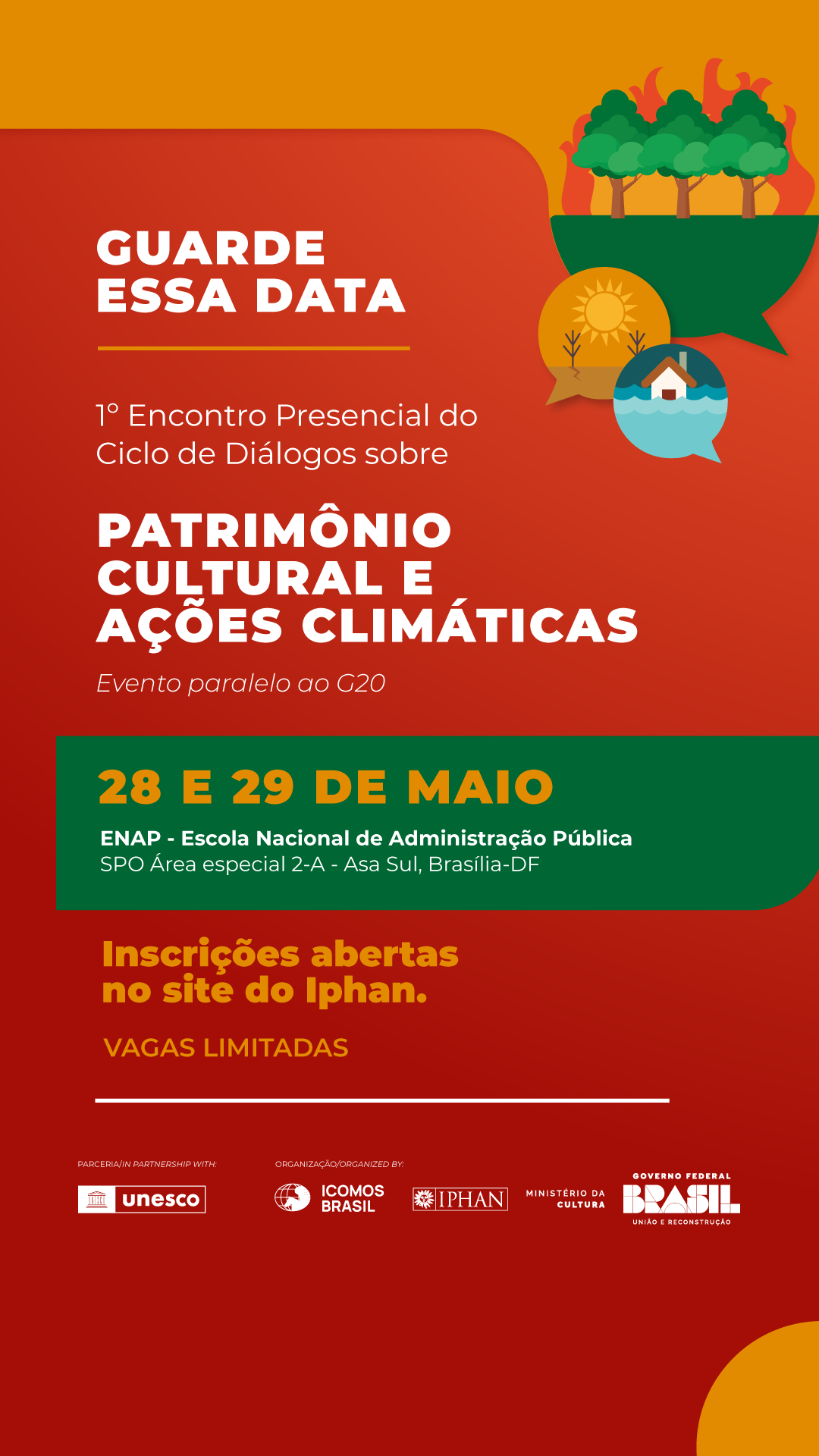 GUARDE ESSA DATA

1º Encontro Presencial do Ciclo de Diálogos sobre

PATRIMÔNIO CULTURAL E AÇÕES CLIMÁTICAS

Evento paralelo ao G20

28 E 29 DE MAIO

ENAP - Escola Nacional de Administração Pública
SPO Área especial 2-A - Asa Sul, Brasília-DF

Inscrições abertas no site do Iphan.

VAGAS LIMITADAS

PARCERIA/IN PARTNERSHIP WITH:

unesco

ORGANIZAÇÃO/ORGANIZED BY:

ICOMOS BRASIL

IPHAN

MINISTÉRIO DA CULTURA

GOVERNO FEDERAL
BRASIL
UNIÃO E RECONSTRUÇÃO